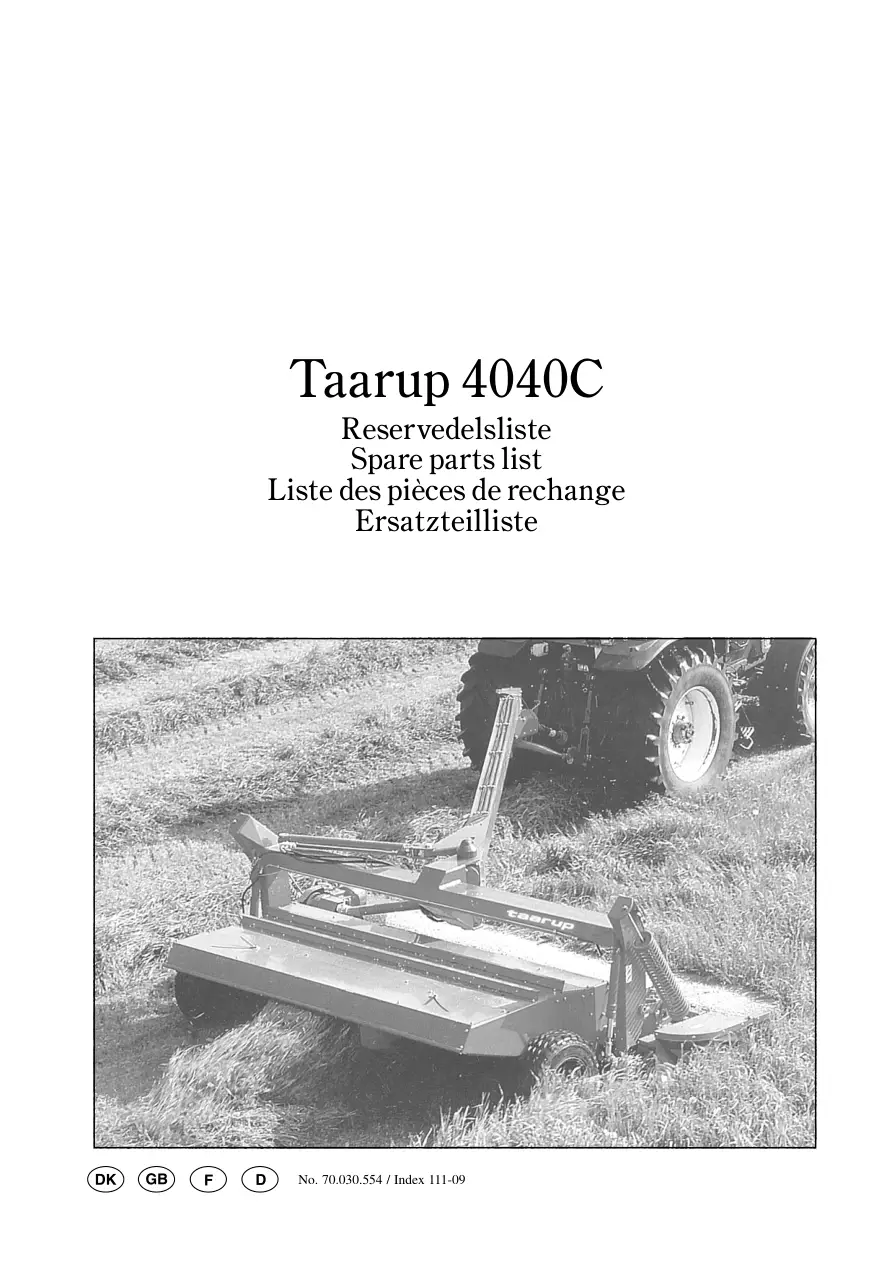 Taarup 4040C
Reservedelsliste
Spare parts list
Liste des pièces de rechange
Ersatzteilliste

taarup

DK GB F D No. 70.030.554 / Index 111-09